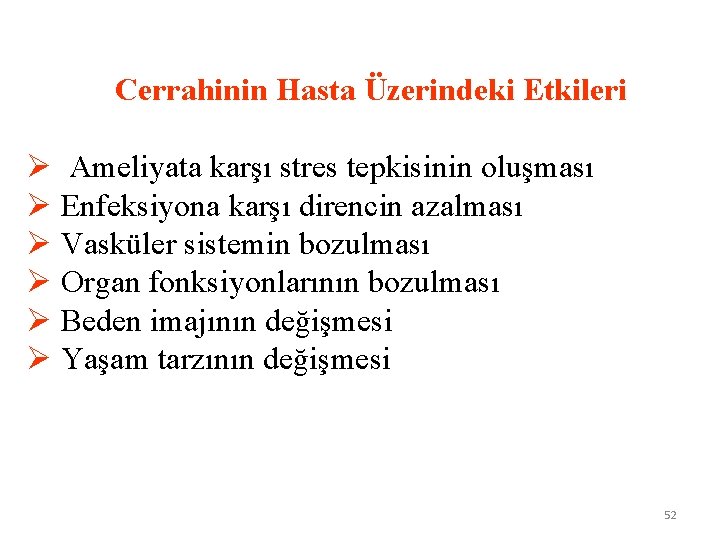 Cerrahinin Hasta Üzerindeki Etkileri

➢ Ameliyata karşı stres tepkisinin oluşması
➢ Enfeksiyona karşı direncin azalması
➢ Vasküler sistemin bozulması
➢ Organ fonksiyonlarının bozulması
➢ Beden imajının değişmesi
➢ Yaşam tarzının değişmesi

52